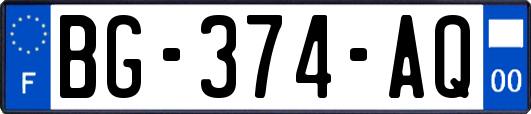 F

BG-374-AQ

00